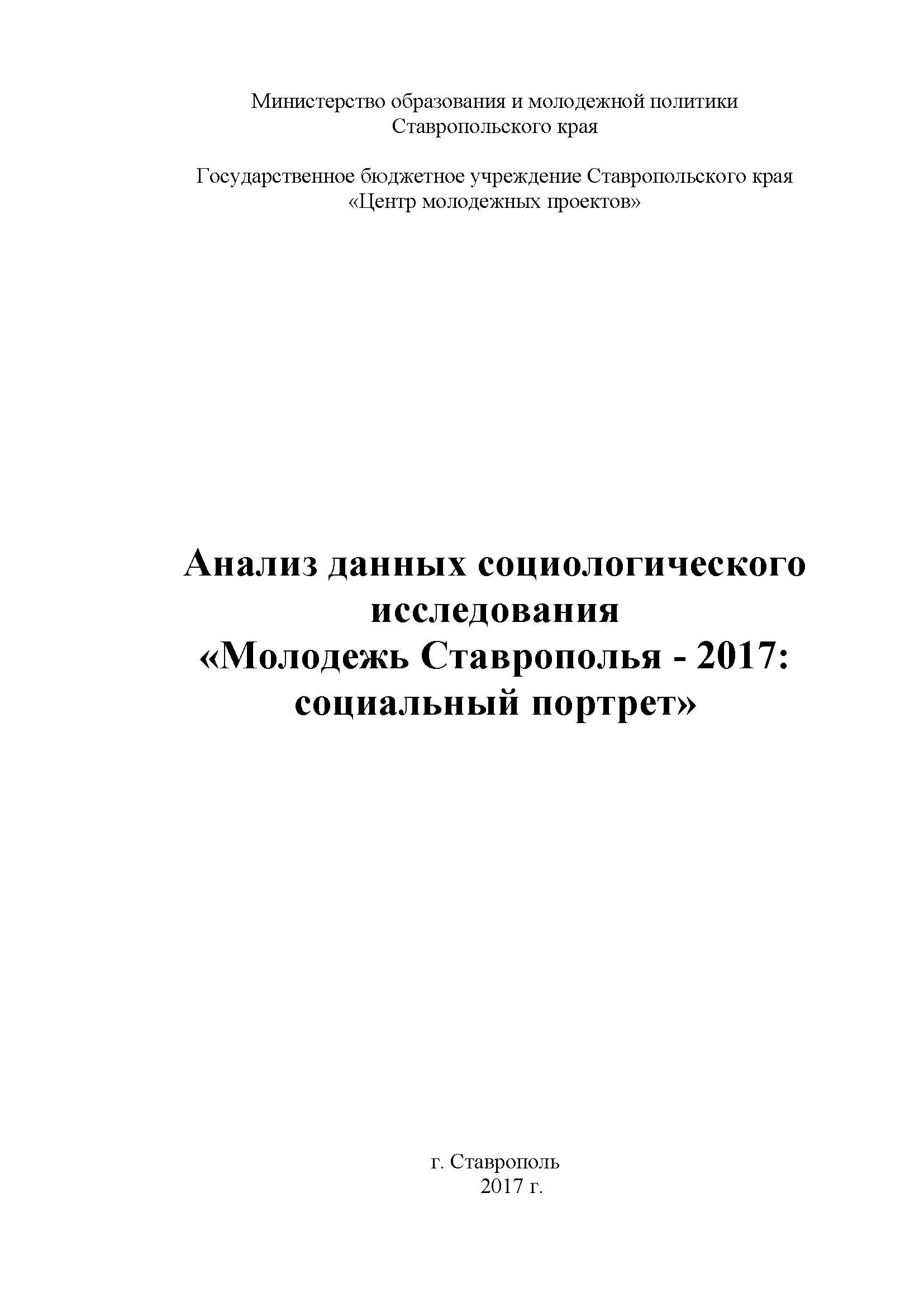 Министерство образования и молодежной политики Ставропольского края

Государственное бюджетное учреждение Ставропольского края «Центр молодежных проектов»

Анализ данных социологического исследования «Молодежь Ставрополья - 2017: социальный портрет»

г. Ставрополь
2017 г.